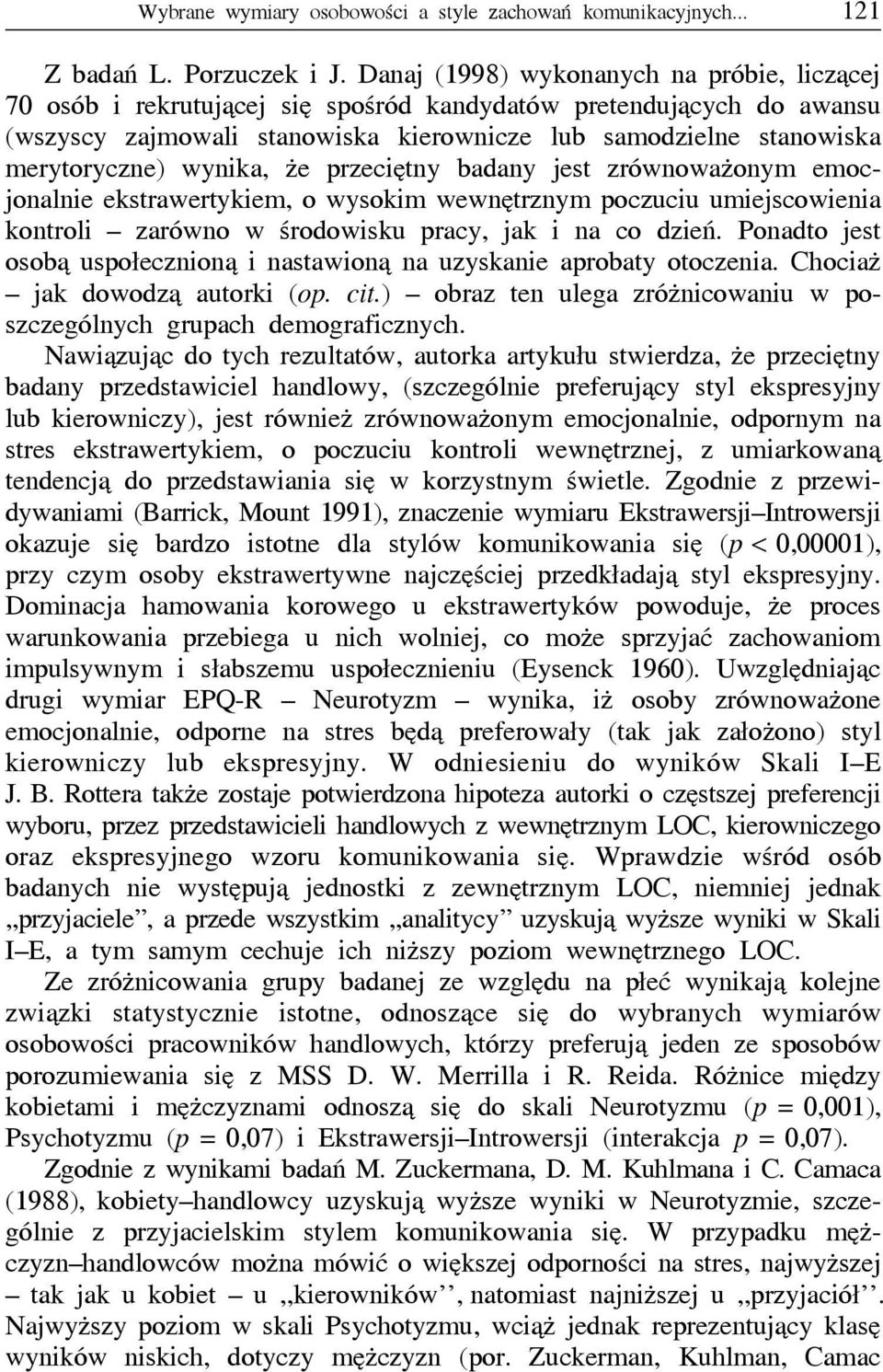 Wybrane wymiary osobowości a style zachowań komunikacyjnych... 121

Z badań L. Porzuczek i J. Danaj (1998) wykonanych na próbie, liczącej 70 osób i rekrutującej się spośród kandydatów pretendujących do awansu (wszyscy zajmowali stanowiska kierownicze lub samodzielne stanowiska merytoryczne) wynika, że przeciętny badany jest zrównoważonym emocjonalnie ekstrawertykiem, o wysokim wewnętrznym poczuciu umiejscowienia kontroli – zarówno w środowisku pracy, jak i na co dzień. Ponadto jest osobą uspołecznioną i nastawioną na uzyskanie aprobaty otoczenia. Chociaż – jak dowodzą autorki (op. cit.) – obraz ten ulega zróżnicowaniu w poszczególnych grupach demograficznych.

Nawiązując do tych rezultatów, autorka artykułu stwierdza, że przeciętny badany przedstawiciel handlowy, (szczególnie preferujący styl ekspresyjny lub kierowniczy), jest również zrównoważonym emocjonalnie, odpornym na stres ekstrawertykiem, o poczuciu kontroli wewnętrznej, z umiarkowaną tendencją do przedstawiania się w korzystnym świetle. Zgodnie z przewidywaniami (Barrick, Mount 1991), znaczenie wymiaru Ekstrawersji–Introwersji okazuje się bardzo istotne dla stylów komunikowania się ($p < 0,00001$), przy czym osoby ekstrawertywne najczęściej przedkładają styl ekspresyjny. Dominacja hamowania korowego u ekstrawertyków powoduje, że proces warunkowania przebiega u nich wolniej, co może sprzyjać zachowaniom impulsywnym i słabszemu uspołecznieniu (Eysenck 1960). Uwzględniając drugi wymiar EPQ-R – Neurotyzm – wynika, iż osoby zrównoważone emocjonalnie, odporne na stres będą preferowały (tak jak założono) styl kierowniczy lub ekspresyjny. W odniesieniu do wyników Skali I–E J. B. Rottera także zostaje potwierdzona hipoteza autorki o częstszej preferencji wyboru, przez przedstawicieli handlowych z wewnętrznym LOC, kierowniczego oraz ekspresyjnego wzoru komunikowania się. Wprawdzie wśród osób badanych nie występują jednostki z zewnętrznym LOC, niemniej jednak „przyjaciele”, a przede wszystkim „analitycy” uzyskują wyższe wyniki w Skali I–E, a tym samym cechuje ich niższy poziom wewnętrznego LOC.

Ze zróżnicowania grupy badanej ze względu na płeć wynikają kolejne związki statystycznie istotne, odnoszące się do wybranych wymiarów osobowości pracowników handlowych, którzy preferują jeden ze sposobów porozumiewania się z MSS D. W. Merrilla i R. Reida. Różnice między kobietami i mężczyznami odnoszą się do skali Neurotyzmu ($p = 0,001$), Psychotyzmu ($p = 0,07$) i Ekstrawersji–Introwersji (interakcja $p = 0,07$).

Zgodnie z wynikami badań M. Zuckermana, D. M. Kuhlmana i C. Camaca (1988), kobiety–handlowcy uzyskują wyższe wyniki w Neurotyzmie, szczególnie z przyjacielskim stylem komunikowania się. W przypadku mężczyzn–handlowców można mówić o większej odporności na stres, najwyższej – tak jak u kobiet – u „kierowników”, natomiast najniższej u „przyjaciół”. Najwyższy poziom w skali Psychotyzmu, wciąż jednak reprezentujący klasę wyników niskich, dotyczy mężczyzn (por. Zuckerman, Kuhlman, Camac